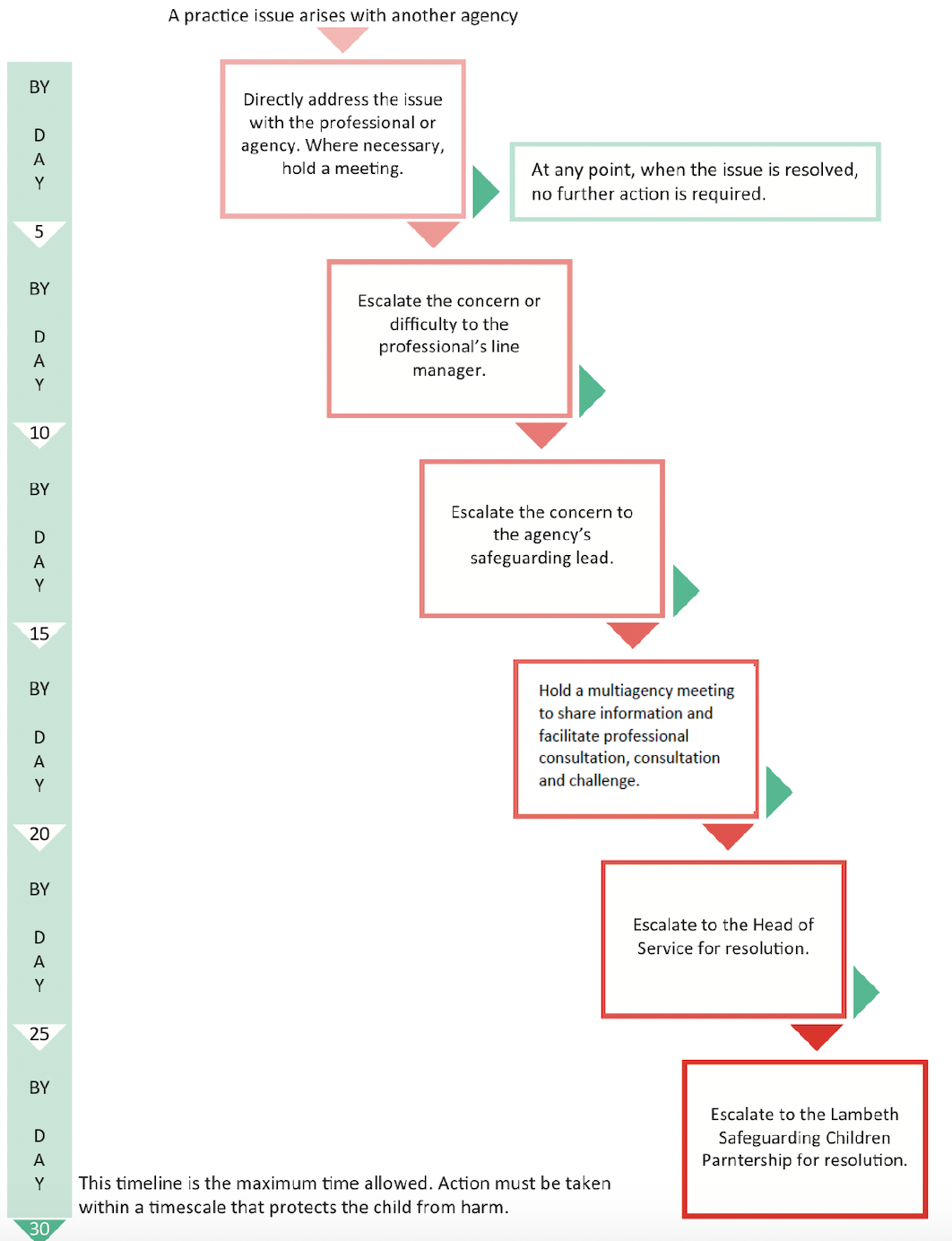 A practice issue arises with another agency

BY
D
A
Y
5
BY
D
A
Y
10
BY
D
A
Y
15
BY
D
A
Y
20
BY
D
A
Y
25
BY
D
A
Y
30

Directly address the issue with the professional or agency. Where necessary, hold a meeting.

At any point, when the issue is resolved, no further action is required.

Escalate the concern or difficulty to the professional's line manager.

Escalate the concern to the agency's safeguarding lead.

Hold a multiagency meeting to share information and facilitate professional consultation, consultation and challenge.

Escalate to the Head of Service for resolution.

Escalate to the Lambeth Safeguarding Children Parntership for resolution.

This timeline is the maximum time allowed. Action must be taken within a timescale that protects the child from harm.